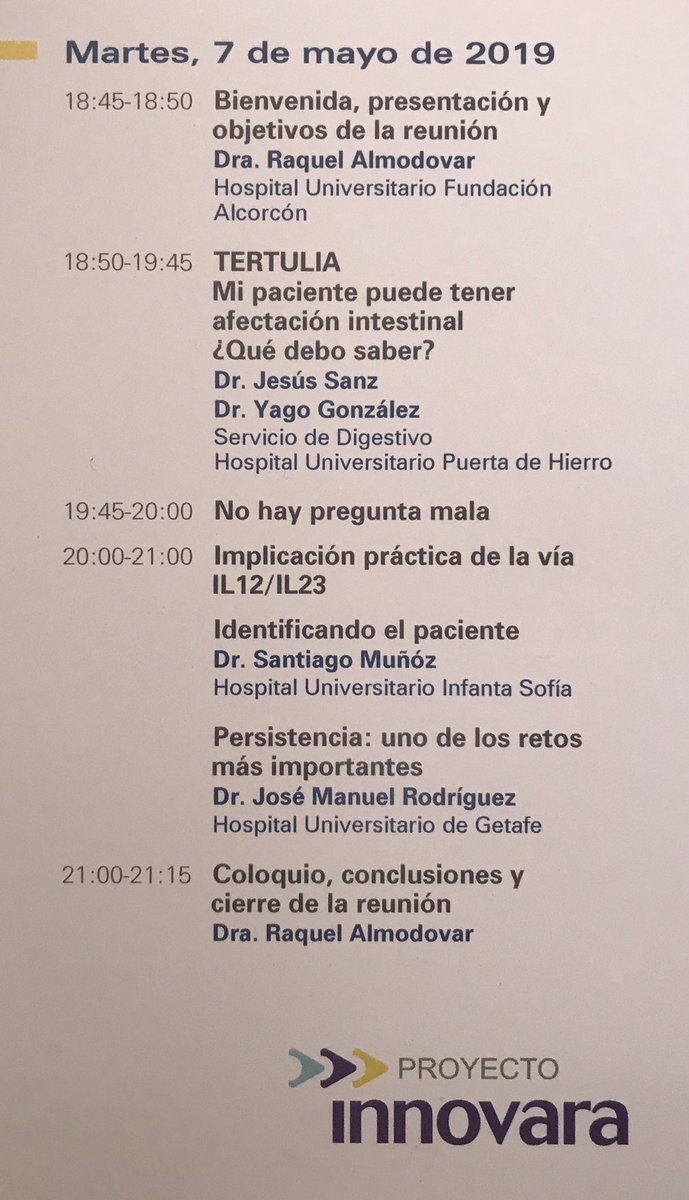 Martes, 7 de mayo de 2019

18:45-18:50 Bienvenida, presentación y objetivos de la reunión
Dra. Raquel Almodovar
Hospital Universitario Fundación Alcorcón

18:50-19:45 TERTULIA
Mi paciente puede tener afectación intestinal ¿Qué debo saber?
Dr. Jesús Sanz
Dr. Yago González
Servicio de Digestivo
Hospital Universitario Puerta de Hierro

19:45-20:00 No hay pregunta mala

20:00-21:00 Implicación práctica de la vía IL12/IL23

Identificando el paciente
Dr. Santiago Muñóz
Hospital Universitario Infanta Sofía

Persistencia: uno de los retos más importantes
Dr. José Manuel Rodríguez
Hospital Universitario de Getafe

21:00-21:15 Coloquio, conclusiones y cierre de la reunión
Dra. Raquel Almodovar

PROYECTO
innovara